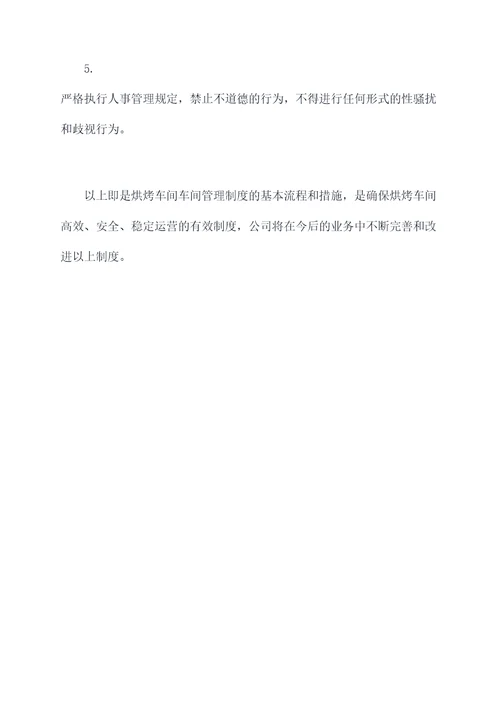 5.

严格执行人事管理规定，禁止不道德的行为，不得进行任何形式的性骚扰和歧视行为。

以上即是烘烤车间车间管理制度的基本流程和措施，是确保烘烤车间高效、安全、稳定运营的有效制度，公司将在今后的业务中不断完善和改进以上制度。